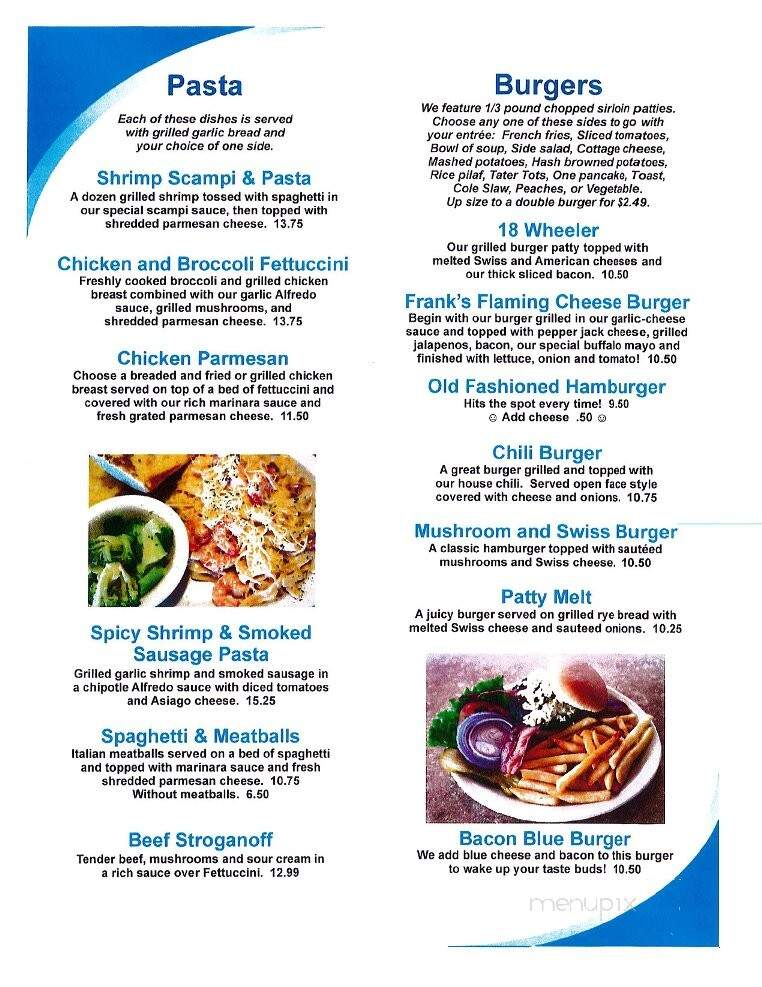 Pasta

Each of these dishes is served with grilled garlic bread and your choice of one side.

Shrimp Scampi & Pasta
A dozen grilled shrimp tossed with spaghetti in our special scampi sauce, then topped with shredded parmesan cheese. 13.75

Chicken and Broccoli Fettuccini
Freshly cooked broccoli and grilled chicken breast combined with our garlic Alfredo sauce, grilled mushrooms, and shredded parmesan cheese. 13.75

Chicken Parmesan
Choose a breaded and fried or grilled chicken breast served on top of a bed of fettuccini and covered with our rich marinara sauce and fresh grated parmesan cheese. 11.50

Spicy Shrimp & Smoked Sausage Pasta
Grilled garlic shrimp and smoked sausage in a chipotle Alfredo sauce with diced tomatoes and Asiago cheese. 15.25

Spaghetti & Meatballs
Italian meatballs served on a bed of spaghetti and topped with marinara sauce and fresh shredded parmesan cheese. 10.75
Without meatballs. 6.50

Beef Stroganoff
Tender beef, mushrooms and sour cream in a rich sauce over Fettuccini. 12.99

Burgers
We feature 1/3 pound chopped sirloin patties. Choose any one of these sides to go with your entrée: French fries, Sliced tomatoes, Bowl of soup, Side salad, Cottage cheese, Mashed potatoes, Hash browned potatoes, Rice pilaf, Tater Tots, One pancake, Toast, Cole Slaw, Peaches, or Vegetable. Up size to a double burger for $2.49.

18 Wheeler
Our grilled burger patty topped with melted Swiss and American cheeses and our thick sliced bacon. 10.50

Frank's Flaming Cheese Burger
Begin with our burger grilled in our garlic-cheese sauce and topped with pepper jack cheese, grilled jalapenos, bacon, our special buffalo mayo and finished with lettuce, onion and tomato! 10.50

Old Fashioned Hamburger
Hits the spot every time! 9.50
☺ Add cheese .50 ☺

Chili Burger
A great burger grilled and topped with our house chili. Served open face style covered with cheese and onions. 10.75

Mushroom and Swiss Burger
A classic hamburger topped with sautéed mushrooms and Swiss cheese. 10.50

Patty Melt
A juicy burger served on grilled rye bread with melted Swiss cheese and sauteed onions. 10.25

Bacon Blue Burger
We add blue cheese and bacon to this burger to wake up your taste buds! 10.50

menupix